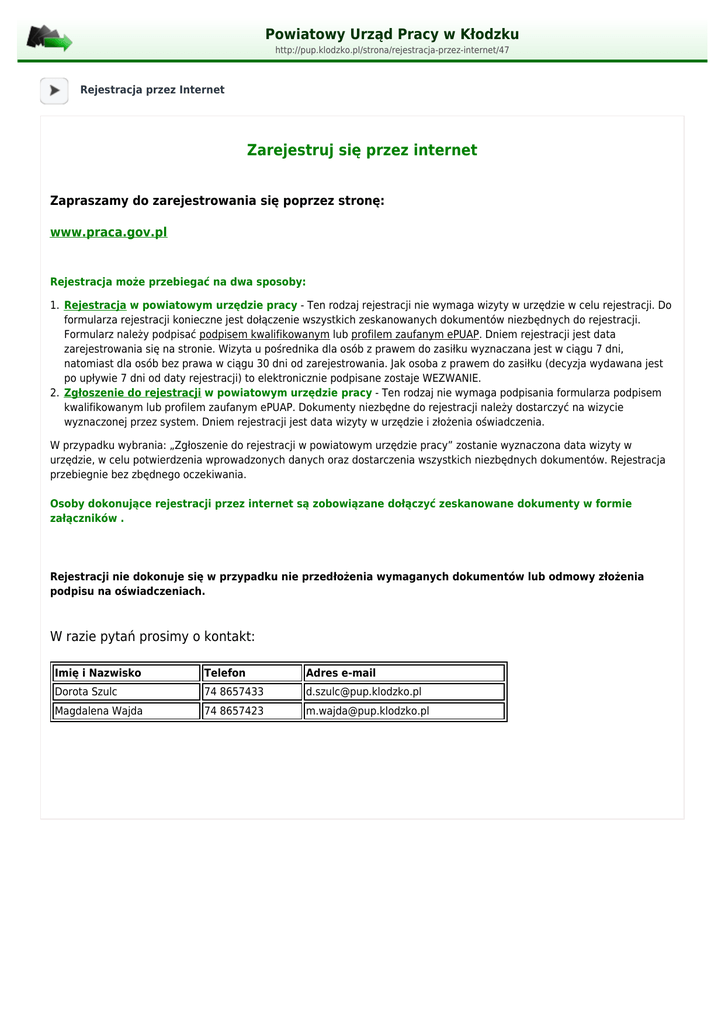 Powiatowy Urząd Pracy w Kłodzku
http://pup.klodzko.pl/strona/rejestracja-przez-internet/47

Rejestracja przez Internet

Zarejestruj się przez internet

Zapraszamy do zarejestrowania się poprzez stronę:

www.praca.gov.pl

Rejestracja może przebiegać na dwa sposoby:

1. Rejestracja w powiatowym urzędzie pracy - Ten rodzaj rejestracji nie wymaga wizyty w urzędzie w celu rejestracji. Do formularza rejestracji konieczne jest dołączenie wszystkich zeskanowanych dokumentów niezbędnych do rejestracji. Formularz należy podpisać podpisem kwalifikowanym lub profilem zaufanym ePUAP. Dniem rejestracji jest data zarejestrowania się na stronie. Wizyta u pośrednika dla osób z prawem do zasiłku wyznaczana jest w ciągu 7 dni, natomiast dla osób bez prawa w ciągu 30 dni od zarejestrowania. Jak osoba z prawem do zasiłku (decyzja wydawana jest po upływie 7 dni od daty rejestracji) to elektronicznie podpisane zostaje WEZWANIE.
2. Zgłoszenie do rejestracji w powiatowym urzędzie pracy - Ten rodzaj nie wymaga podpisania formularza podpisem kwalifikowanym lub profilem zaufanym ePUAP. Dokumenty niezbędne do rejestracji należy dostarczyć na wizycie wyznaczonej przez system. Dniem rejestracji jest data wizyty w urzędzie i złożenia oświadczenia.

W przypadku wybrania: „Zgłoszenie do rejestracji w powiatowym urzędzie pracy” zostanie wyznaczona data wizyty w urzędzie, w celu potwierdzenia wprowadzonych danych oraz dostarczenia wszystkich niezbędnych dokumentów. Rejestracja przebiegnie bez zbędnego oczekiwania.

Osoby dokonujące rejestracji przez internet są zobowiązane dołączyć zeskanowane dokumenty w formie załączników .

Rejestracji nie dokonuje się w przypadku nie przedłożenia wymaganych dokumentów lub odmowy złożenia podpisu na oświadczeniach.

W razie pytań prosimy o kontakt:

| Imię i Nazwisko | Telefon | Adres e-mail |
|---|---|---|
| Dorota Szulc | 74 8657433 | d.szulc@pup.klodzko.pl |
| Magdalena Wajda | 74 8657423 | m.wajda@pup.klodzko.pl |